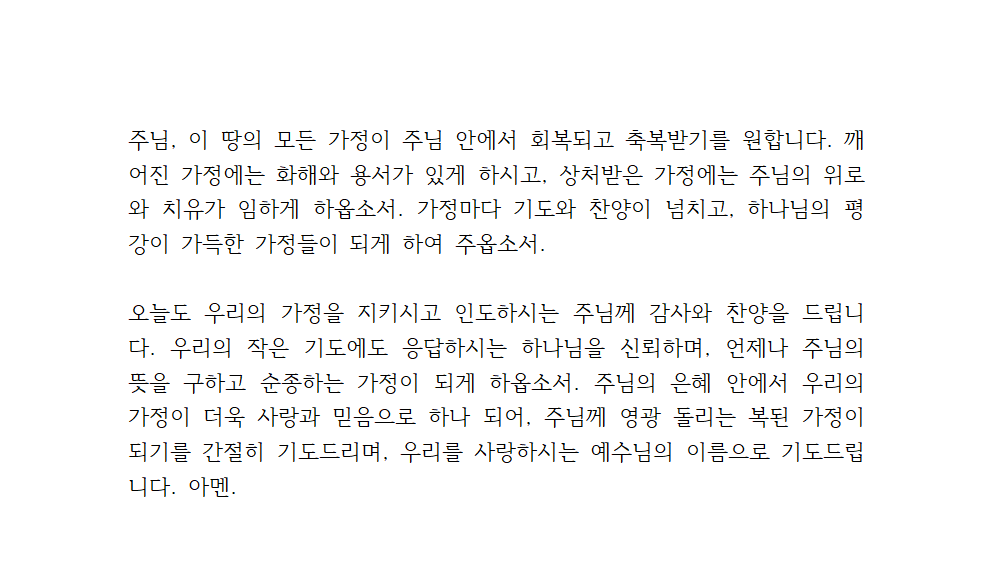 주님, 이 땅의 모든 가정이 주님 안에서 회복되고 축복받기를 원합니다. 깨어진 가정에는 화해와 용서가 있게 하시고, 상처받은 가정에는 주님의 위로와 치유가 임하게 하옵소서. 가정마다 기도와 찬양이 넘치고, 하나님의 평강이 가득한 가정들이 되게 하여 주옵소서.

오늘도 우리의 가정을 지키시고 인도하시는 주님께 감사와 찬양을 드립니다. 우리의 작은 기도에도 응답하시는 하나님을 신뢰하며, 언제나 주님의 뜻을 구하고 순종하는 가정이 되게 하옵소서. 주님의 은혜 안에서 우리의 가정이 더욱 사랑과 믿음으로 하나 되어, 주님께 영광 돌리는 복된 가정이 되기를 간절히 기도드리며, 우리를 사랑하시는 예수님의 이름으로 기도드립니다. 아멘.